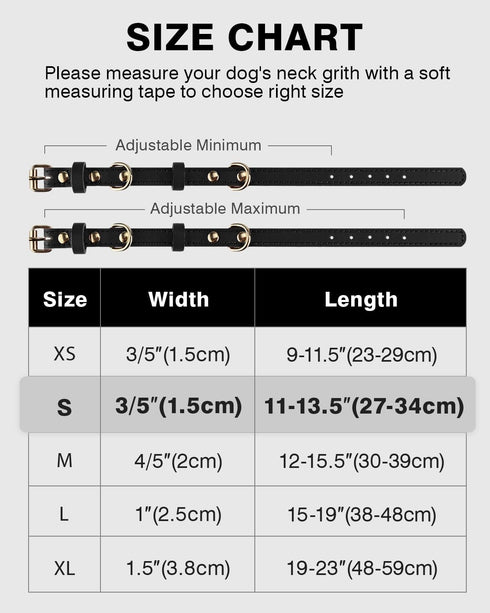 SIZE CHART

Please measure your dog's neck grith with a soft measuring tape to choose right size

Adjustable Minimum

Adjustable Maximum

| Size | Width | Length |
|---|---|---|
| XS | 3/5"(1.5cm) | 9-11.5"(23-29cm) |
| S | 3/5"(1.5cm) | 11-13.5"(27-34cm) |
| M | 4/5"(2cm) | 12-15.5"(30-39cm) |
| L | 1"(2.5cm) | 15-19"(38-48cm) |
| XL | 1.5"(3.8cm) | 19-23"(48-59cm) |